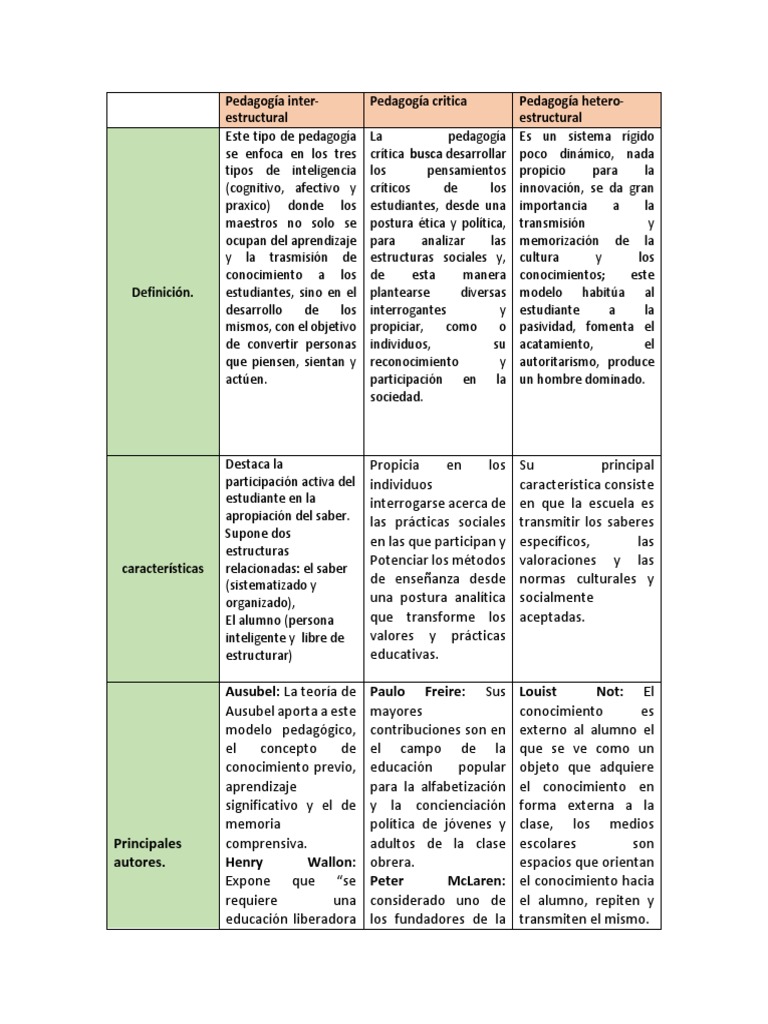 | | Pedagogía inter-estructural | Pedagogía critica | Pedagogía hetero-estructural |
|---|---|---|---|
| Definición. | Este tipo de pedagogía se enfoca en los tres tipos de inteligencia (cognitivo, afectivo y praxico) donde los maestros no solo se ocupan del aprendizaje y la trasmisión de conocimiento a los estudiantes, sino en el desarrollo de los mismos, con el objetivo de convertir personas que piensen, sientan y actúen. | La pedagogía crítica busca desarrollar los pensamientos críticos de los estudiantes, desde una postura ética y política, para analizar las estructuras sociales y, de esta manera plantearse diversas interrogantes y propiciar, como o individuos, su reconocimiento y participación en la sociedad. | Es un sistema rígido poco dinámico, nada propicio para la innovación, se da gran importancia a la transmisión y memorización de la cultura y los conocimientos; este modelo habitúa al estudiante a la pasividad, fomenta el acatamiento, el autoritarismo, produce un hombre dominado. |
| características | Destaca la participación activa del estudiante en la apropiación del saber. Supone dos estructuras relacionadas: el saber (sistematizado y organizado), El alumno (persona inteligente y libre de estructurar) | Propicia en los individuos interrogarse acerca de las prácticas sociales en las que participan y Potenciar los métodos de enseñanza desde una postura analítica que transforme los valores y prácticas educativas. | Su principal característica consiste en que la escuela es transmitir los saberes específicos, las valoraciones y las normas culturales y socialmente aceptadas. |
| Principales autores. | Ausubel: La teoría de Ausubel aporta a este modelo pedagógico, el concepto de conocimiento previo, aprendizaje significativo y el de memoria comprensiva. Henry Wallon: Expone que "se requiere una educación liberadora | Paulo Freire: Sus mayores contribuciones son en el campo de la educación popular para la alfabetización y la concienciación política de jóvenes y adultos de la clase obrera. Peter McLaren: considerado uno de los fundadores de la | Louist Not: El conocimiento es externo al alumno el que se ve como un objeto que adquiere el conocimiento en forma externa a la clase, los medios escolares son espacios que orientan el conocimiento hacia el alumno, repiten y transmiten el mismo. |